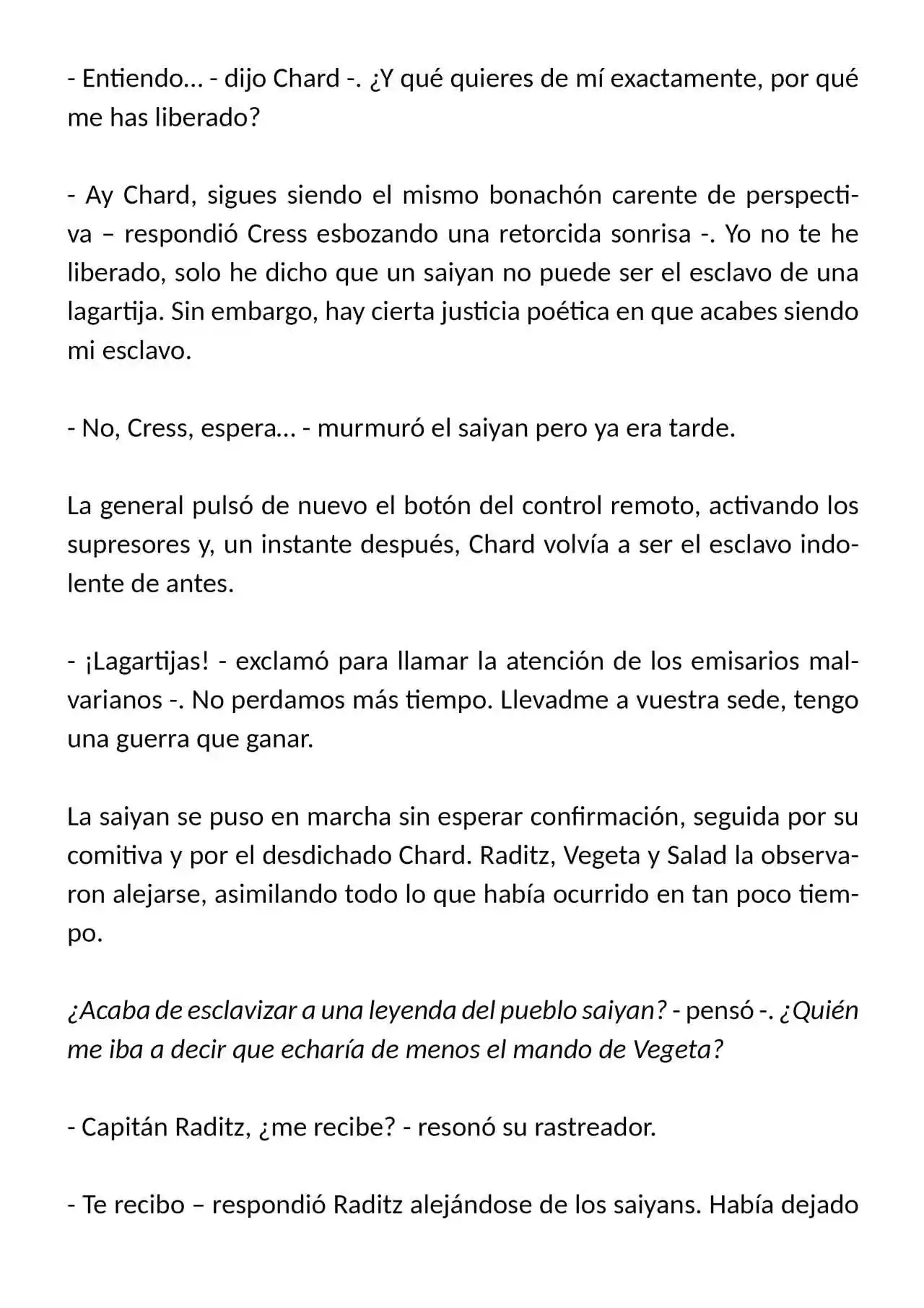 - Entiendo… - dijo Chard -. ¿Y qué quieres de mí exactamente, por qué me has liberado?

- Ay Chard, sigues siendo el mismo bonachón carente de perspectiva – respondió Cress esbozando una retorcida sonrisa -. Yo no te he liberado, solo he dicho que un saiyan no puede ser el esclavo de una lagartija. Sin embargo, hay cierta justicia poética en que acabes siendo mi esclavo.

- No, Cress, espera… - murmuró el saiyan pero ya era tarde.

La general pulsó de nuevo el botón del control remoto, activando los supresores y, un instante después, Chard volvía a ser el esclavo indolente de antes.

- ¡Lagartijas! - exclamó para llamar la atención de los emisarios malvarianos -. No perdamos más tiempo. Llevadme a vuestra sede, tengo una guerra que ganar.

La saiyan se puso en marcha sin esperar confirmación, seguida por su comitiva y por el desdichado Chard. Raditz, Vegeta y Salad la observaron alejarse, asimilando todo lo que había ocurrido en tan poco tiempo.

¿Acaba de esclavizar a una leyenda del pueblo saiyan? - pensó -. ¿Quién me iba a decir que echaría de menos el mando de Vegeta?

- Capitán Raditz, ¿me recibe? - resonó su rastreador.

- Te recibo – respondió Raditz alejándose de los saiyans. Había dejado